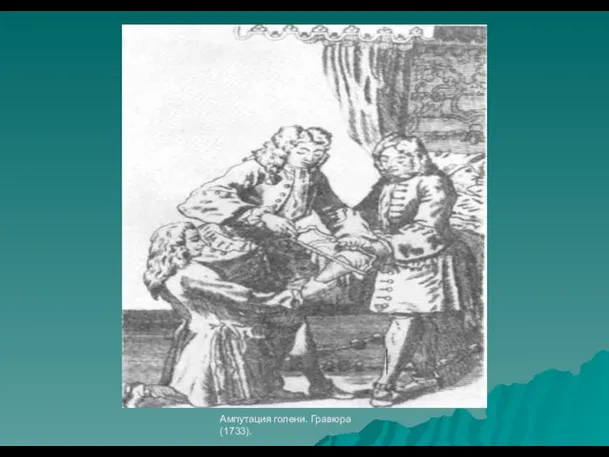 Ампутация голени. Гравюра (1733).